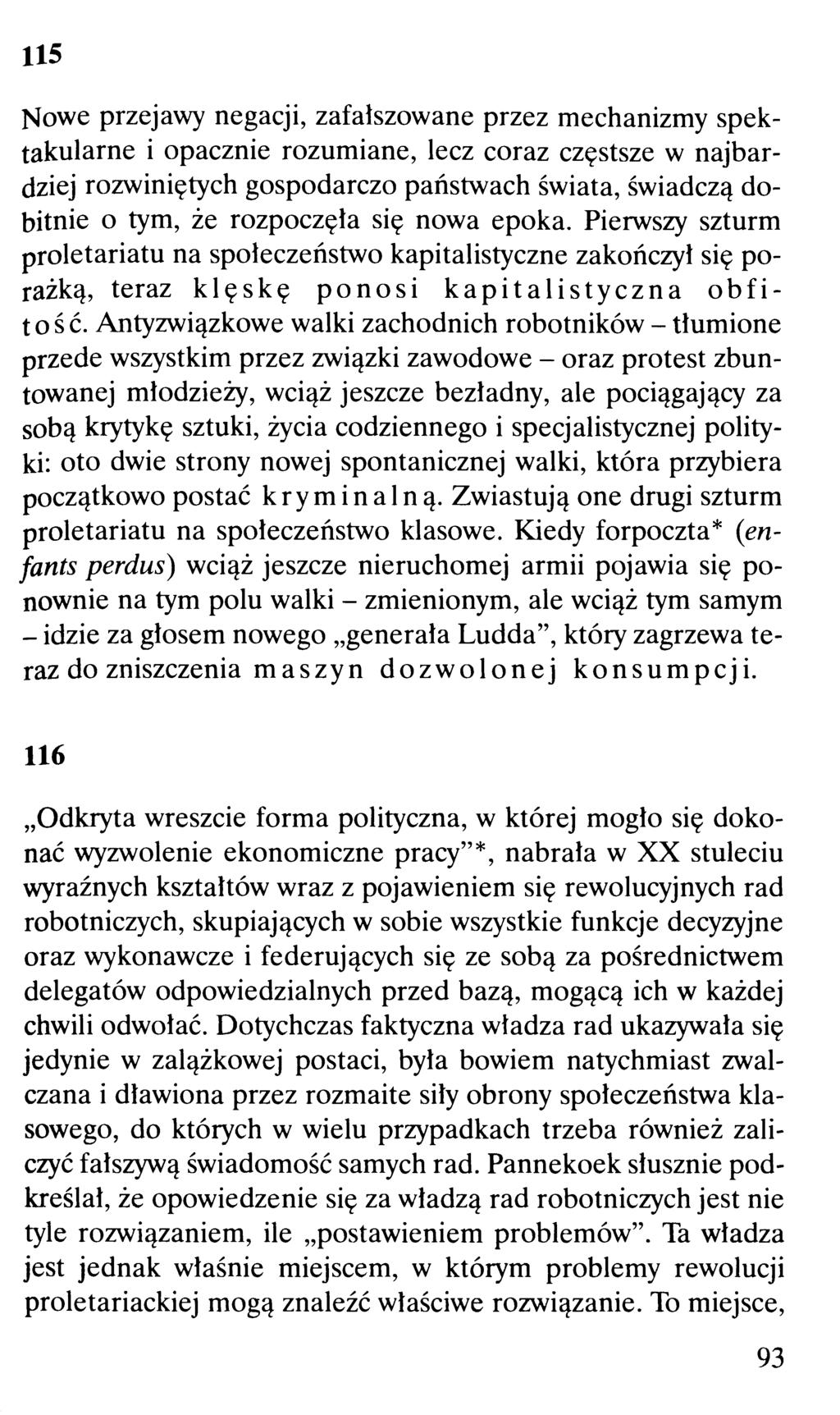 115

Nowe przejawy negacji, zafałszowane przez mechanizmy spektakularne i opacznie rozumiane, lecz coraz częstsze w najbardziej rozwiniętych gospodarczo państwach świata, świadczą dobitnie o tym, że rozpoczęła się nowa epoka. Pierwszy szturm proletariatu na społeczeństwo kapitalistyczne zakończył się porażką, teraz klęskę ponosi kapitalistyczna obfitość. Antyzwiązkowe walki zachodnich robotników – tłumione przede wszystkim przez związki zawodowe – oraz protest zbuntowanej młodzieży, wciąż jeszcze bezładny, ale pociągający za sobą krytykę sztuki, życia codziennego i specjalistycznej polityki: oto dwie strony nowej spontanicznej walki, która przybiera początkowo postać kryminalną. Zwiastują one drugi szturm proletariatu na społeczeństwo klasowe. Kiedy forpoczta* (enfants perdus) wciąż jeszcze nieruchomej armii pojawia się ponownie na tym polu walki – zmienionym, ale wciąż tym samym – idzie za głosem nowego „generała Ludda", który zagrzewa teraz do zniszczenia maszyn dozwolonej konsumpcji.

116

„Odkryta wreszcie forma polityczna, w której mogło się dokonać wyzwolenie ekonomiczne pracy"*, nabrała w XX stuleciu wyraźnych kształtów wraz z pojawieniem się rewolucyjnych rad robotniczych, skupiających w sobie wszystkie funkcje decyzyjne oraz wykonawcze i federujących się ze sobą za pośrednictwem delegatów odpowiedzialnych przed bazą, mogącą ich w każdej chwili odwołać. Dotychczas faktyczna władza rad ukazywała się jedynie w zalążkowej postaci, była bowiem natychmiast zwalczana i dławiona przez rozmaite siły obrony społeczeństwa klasowego, do których w wielu przypadkach trzeba również zaliczyć fałszywą świadomość samych rad. Pannekoek słusznie podkreślał, że opowiedzenie się za władzą rad robotniczych jest nie tyle rozwiązaniem, ile „postawieniem problemów". Ta władza jest jednak właśnie miejscem, w którym problemy rewolucji proletariackiej mogą znaleźć właściwe rozwiązanie. To miejsce,

93